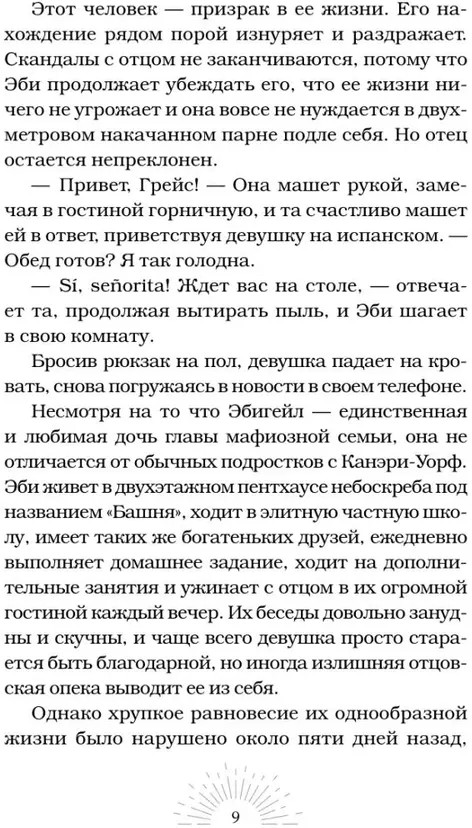 Этот человек — призрак в ее жизни. Его нахождение рядом порой изнуряет и раздражает. Скандалы с отцом не заканчиваются, потому что Эби продолжает убеждать его, что ее жизни ничего не угрожает и она вовсе не нуждается в двухметровом накачанном парне подле себя. Но отец остается непреклонен.

— Привет, Грейс! — Она машет рукой, замечая в гостиной горничную, и та счастливо машет ей в ответ, приветствуя девушку на испанском. — Обед готов? Я так голодна.

— Sí, señorita! Ждет вас на столе, — отвечает та, продолжая вытирать пыль, и Эби шагает в свою комнату.

Бросив рюкзак на пол, девушка падает на кровать, снова погружаясь в новости в своем телефоне.

Несмотря на то что Эбигейл — единственная и любимая дочь главы мафиозной семьи, она не отличается от обычных подростков с Канэри-Уорф. Эби живет в двухэтажном пентхаусе небоскреба под названием «Башня», ходит в элитную частную школу, имеет таких же богатеньких друзей, ежедневно выполняет домашнее задание, ходит на дополнительные занятия и ужинает с отцом в их огромной гостиной каждый вечер. Их беседы довольно занудны и скучны, и чаще всего девушка просто старается быть благодарной, но иногда излишняя отцовская опека выводит ее из себя.

Однако хрупкое равновесие их однообразной жизни было нарушено около пяти дней назад,

9